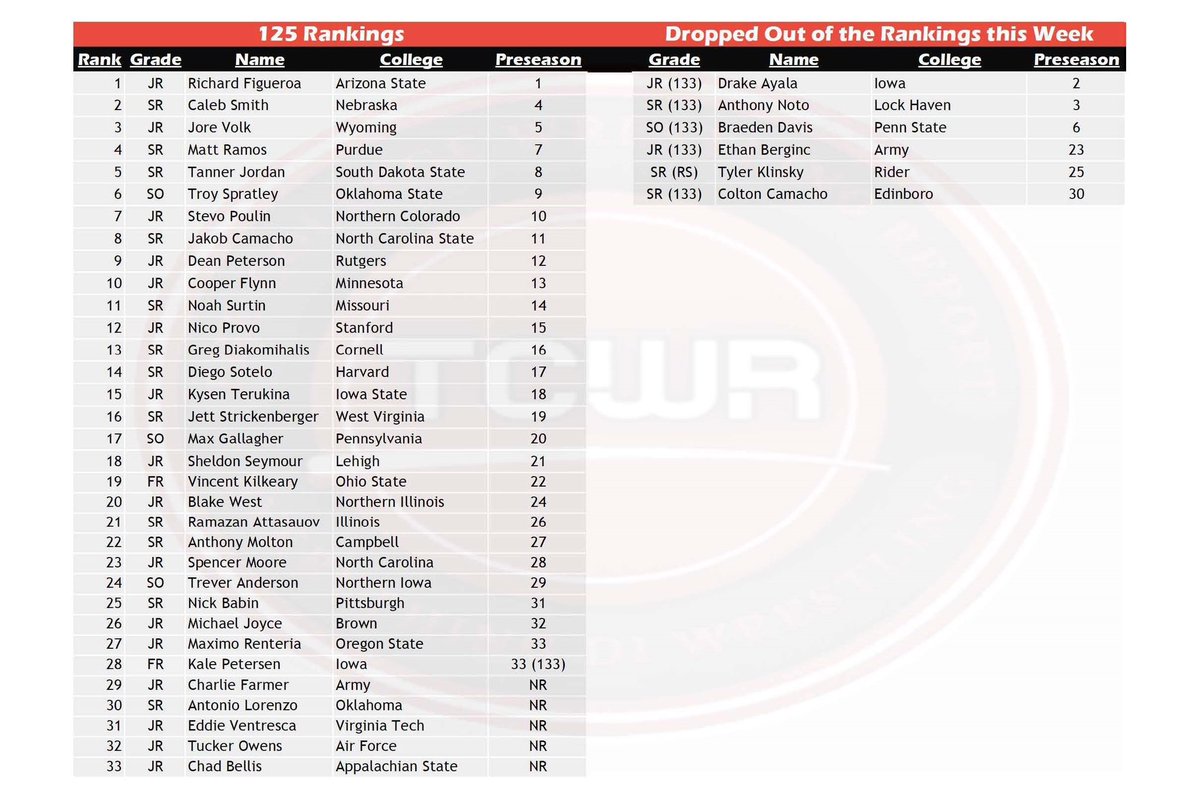 125 Rankings

| Rank | Grade | Name | College | Preseason |
|---|---|---|---|---|
| 1 | JR | Richard Figueroa | Arizona State | 1 |
| 2 | SR | Caleb Smith | Nebraska | 4 |
| 3 | JR | Jore Volk | Wyoming | 5 |
| 4 | SR | Matt Ramos | Purdue | 7 |
| 5 | SR | Tanner Jordan | South Dakota State | 8 |
| 6 | SO | Troy Spratley | Oklahoma State | 9 |
| 7 | JR | Stevo Poulin | Northern Colorado | 10 |
| 8 | SR | Jakob Camacho | North Carolina State | 11 |
| 9 | JR | Dean Peterson | Rutgers | 12 |
| 10 | JR | Cooper Flynn | Minnesota | 13 |
| 11 | SR | Noah Surtin | Missouri | 14 |
| 12 | JR | Nico Provo | Stanford | 15 |
| 13 | SR | Greg Diakomihalis | Cornell | 16 |
| 14 | SR | Diego Sotelo | Harvard | 17 |
| 15 | JR | Kysen Terukina | Iowa State | 18 |
| 16 | SR | Jett Strickenberger | West Virginia | 19 |
| 17 | SO | Max Gallagher | Pennsylvania | 20 |
| 18 | JR | Sheldon Seymour | Lehigh | 21 |
| 19 | FR | Vincent Kilkeary | Ohio State | 22 |
| 20 | JR | Blake West | Northern Illinois | 24 |
| 21 | SR | Ramazan Attasauov | Illinois | 26 |
| 22 | SR | Anthony Molton | Campbell | 27 |
| 23 | JR | Spencer Moore | North Carolina | 28 |
| 24 | SO | Trever Anderson | Northern Iowa | 29 |
| 25 | SR | Nick Babin | Pittsburgh | 31 |
| 26 | JR | Michael Joyce | Brown | 32 |
| 27 | JR | Maximo Renteria | Oregon State | 33 |
| 28 | FR | Kale Petersen | Iowa | 33 (133) |
| 29 | JR | Charlie Farmer | Army | NR |
| 30 | SR | Antonio Lorenzo | Oklahoma | NR |
| 31 | JR | Eddie Ventresca | Virginia Tech | NR |
| 32 | JR | Tucker Owens | Air Force | NR |
| 33 | JR | Chad Bellis | Appalachian State | NR |

Dropped Out of the Rankings this Week

| Grade | Name | College | Preseason |
|---|---|---|---|
| JR (133) | Drake Ayala | Iowa | 2 |
| SR (133) | Anthony Noto | Lock Haven | 3 |
| SO (133) | Braeden Davis | Penn State | 6 |
| JR (133) | Ethan Berginc | Army | 23 |
| SR (RS) | Tyler Klinsky | Rider | 25 |
| SR (133) | Colton Camacho | Edinboro | 30 |

TCWR